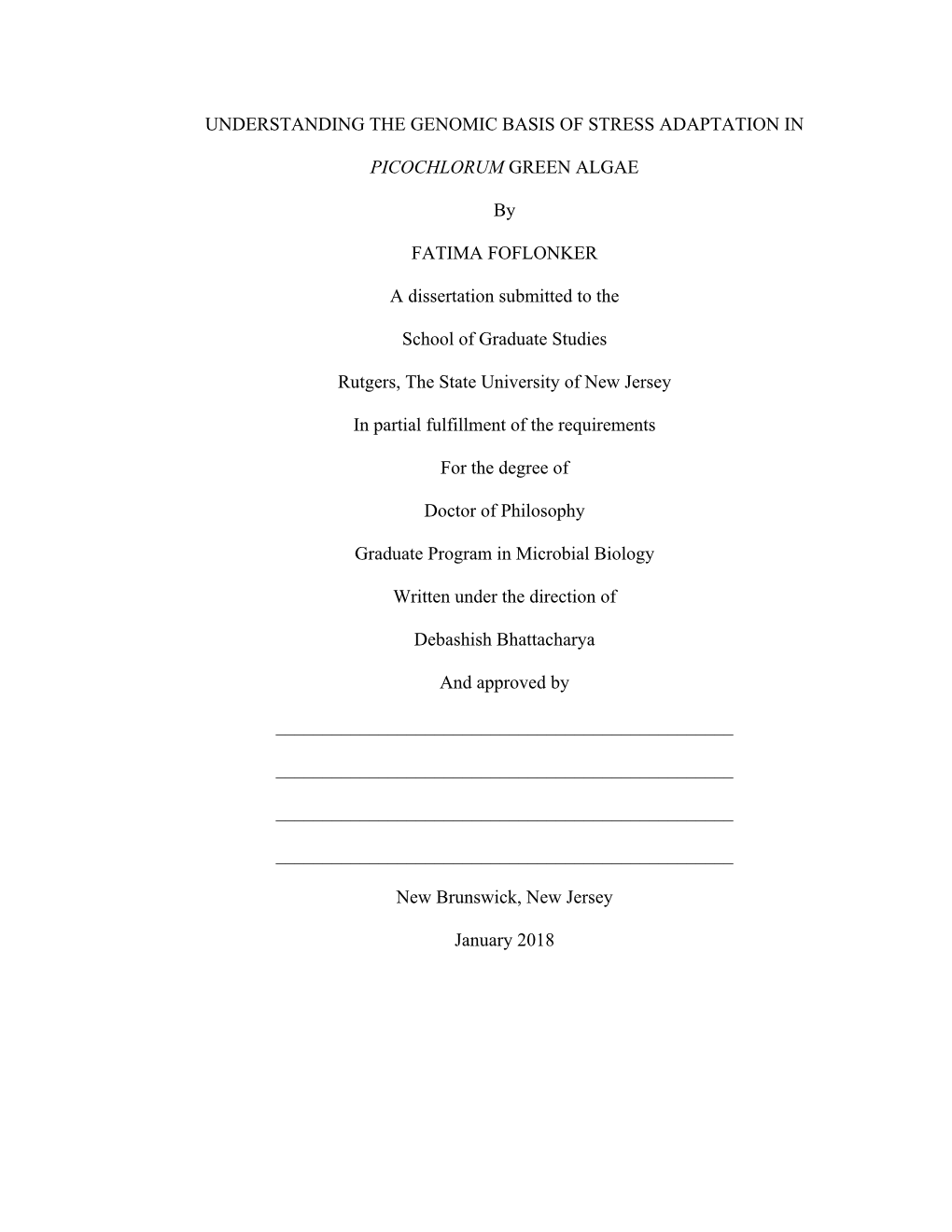 UNDERSTANDING THE GENOMIC BASIS OF STRESS ADAPTATION IN

PICOCHLORUM GREEN ALGAE

By

FATIMA FOFLONKER

A dissertation submitted to the

School of Graduate Studies

Rutgers, The State University of New Jersey

In partial fulfillment of the requirements

For the degree of

Doctor of Philosophy

Graduate Program in Microbial Biology

Written under the direction of

Debashish Bhattacharya

And approved by

New Brunswick, New Jersey

January 2018